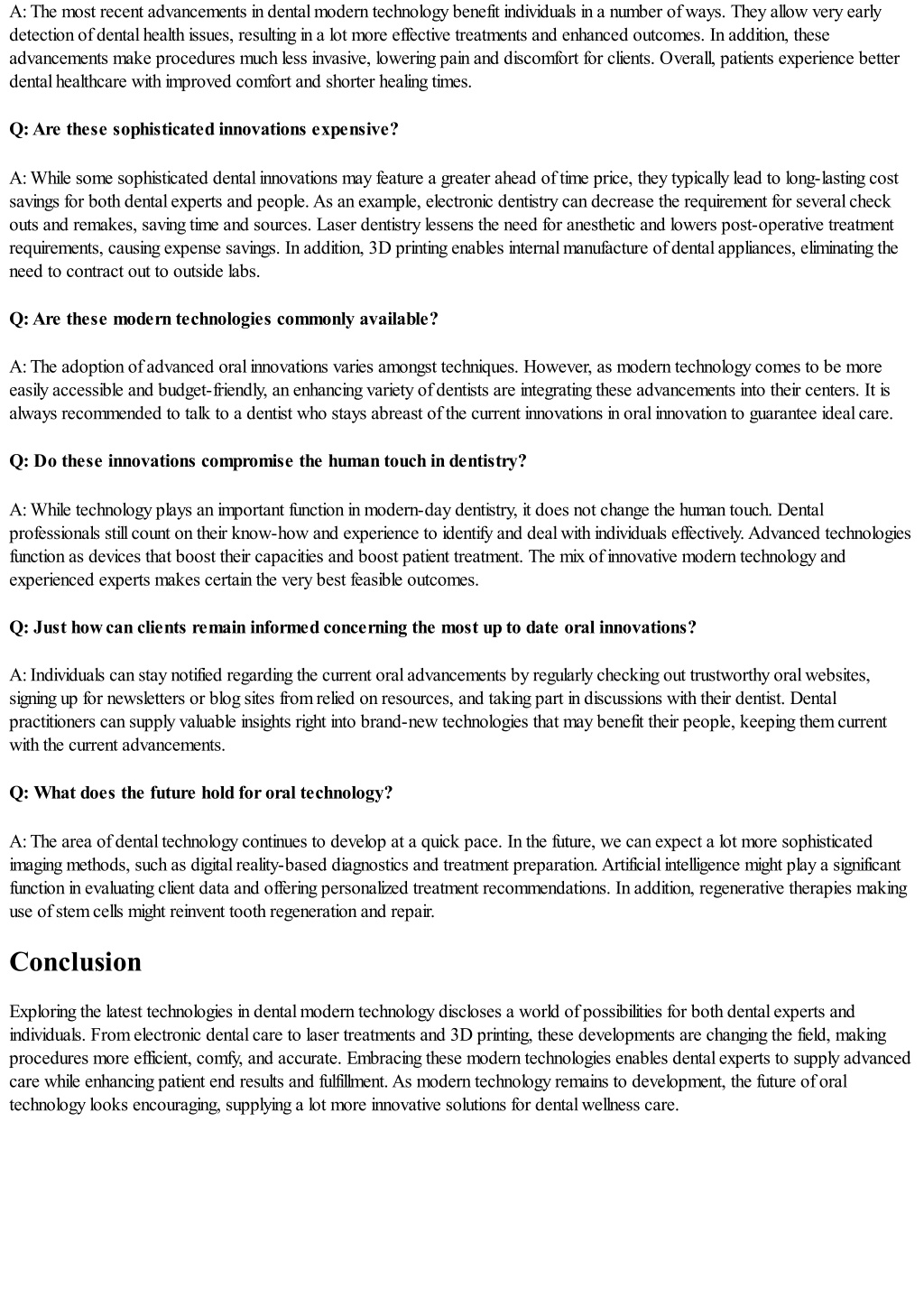 A: The most recent advancements in dental modern technology benefit individuals in a number of ways. They allow very early detection of dental health issues, resulting in a lot more effective treatments and enhanced outcomes. In addition, these advancements make procedures much less invasive, lowering pain and discomfort for clients. Overall, patients experience better dental healthcare with improved comfort and shorter healing times.

Q: Are these sophisticated innovations expensive?

A: While some sophisticated dental innovations may feature a greater ahead of time price, they typically lead to long-lasting cost savings for both dental experts and people. As an example, electronic dentistry can decrease the requirement for several check outs and remakes, saving time and sources. Laser dentistry lessens the need for anesthetic and lowers post-operative treatment requirements, causing expense savings. In addition, 3D printing enables internal manufacture of dental appliances, eliminating the need to contract out to outside labs.

Q: Are these modern technologies commonly available?

A: The adoption of advanced oral innovations varies amongst techniques. However, as modern technology comes to be more easily accessible and budget-friendly, an enhancing variety of dentists are integrating these advancements into their centers. It is always recommended to talk to a dentist who stays abreast of the current innovations in oral innovation to guarantee ideal care.

Q: Do these innovations compromise the human touch in dentistry?

A: While technology plays an important function in modern-day dentistry, it does not change the human touch. Dental professionals still count on their know-how and experience to identify and deal with individuals effectively. Advanced technologies function as devices that boost their capacities and boost patient treatment. The mix of innovative modern technology and experienced experts makes certain the very best feasible outcomes.

Q: Just how can clients remain informed concerning the most up to date oral innovations?

A: Individuals can stay notified regarding the current oral advancements by regularly checking out trustworthy oral websites, signing up for newsletters or blog sites from relied on resources, and taking part in discussions with their dentist. Dental practitioners can supply valuable insights right into brand-new technologies that may benefit their people, keeping them current with the current advancements.

Q: What does the future hold for oral technology?

A: The area of dental technology continues to develop at a quick pace. In the future, we can expect a lot more sophisticated imaging methods, such as digital reality-based diagnostics and treatment preparation. Artificial intelligence might play a significant function in evaluating client data and offering personalized treatment recommendations. In addition, regenerative therapies making use of stem cells might reinvent tooth regeneration and repair.

Conclusion

Exploring the latest technologies in dental modern technology discloses a world of possibilities for both dental experts and individuals. From electronic dental care to laser treatments and 3D printing, these developments are changing the field, making procedures more efficient, comfy, and accurate. Embracing these modern technologies enables dental experts to supply advanced care while enhancing patient end results and fulfillment. As modern technology remains to development, the future of oral technology looks encouraging, supplying a lot more innovative solutions for dental wellness care.